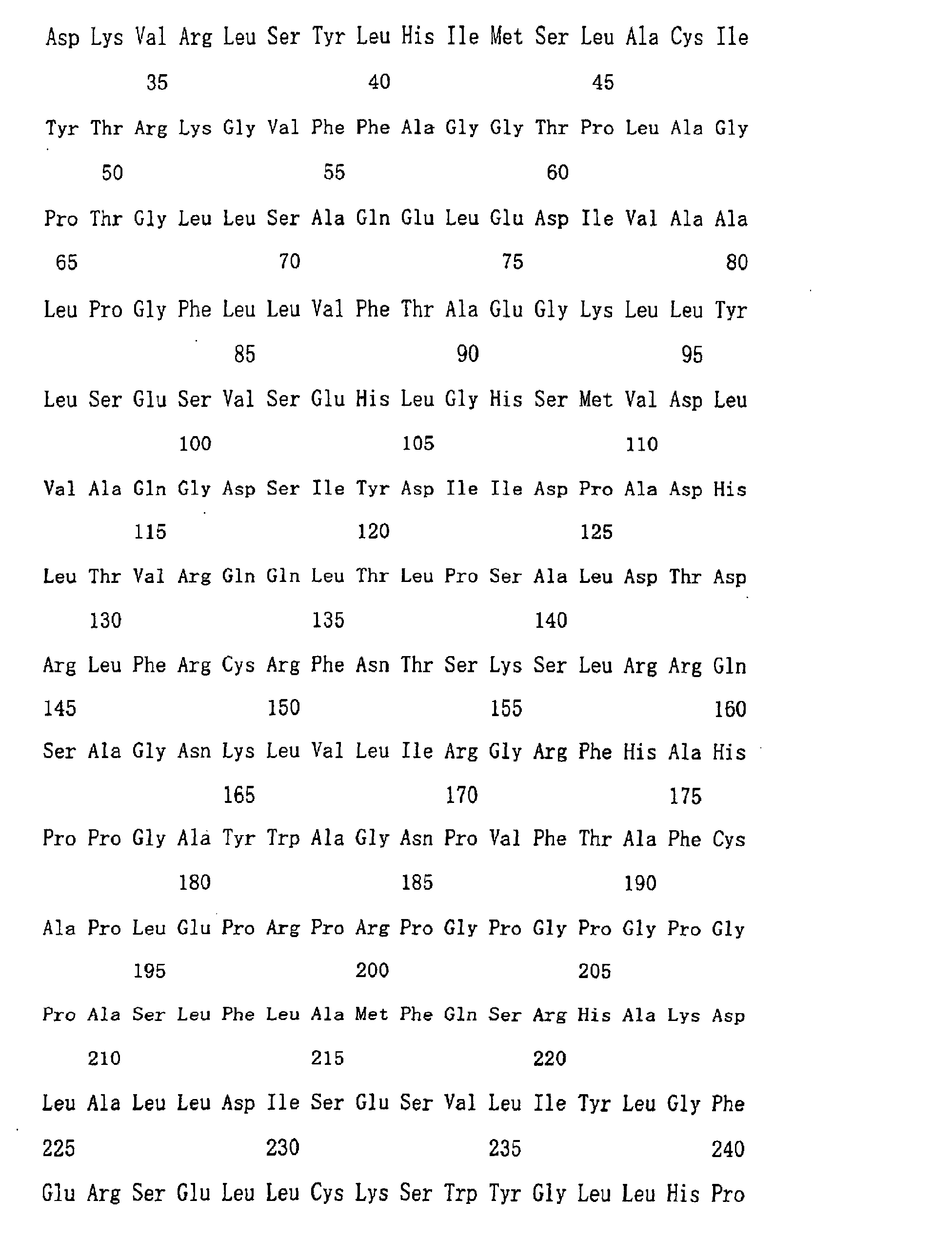 Asp Lys Val Arg Leu Ser Tyr Leu His Ile Met Ser Leu Ala Cys Ile

35 40 45

Tyr Thr Arg Lys Gly Val Phe Phe Ala Gly Gly Thr Pro Leu Ala Gly

50 55 60

Pro Thr Gly Leu Leu Ser Ala Gln Glu Leu Glu Asp Ile Val Ala Ala

65 70 75 80

Leu Pro Gly Phe Leu Leu Val Phe Thr Ala Glu Gly Lys Leu Leu Tyr

85 90 95

Leu Ser Glu Ser Val Ser Glu His Leu Gly His Ser Met Val Asp Leu

100 105 110

Val Ala Gln Gly Asp Ser Ile Tyr Asp Ile Ile Asp Pro Ala Asp His

115 120 125

Leu Thr Val Arg Gln Gln Leu Thr Leu Pro Ser Ala Leu Asp Thr Asp

130 135 140

Arg Leu Phe Arg Cys Arg Phe Asn Thr Ser Lys Ser Leu Arg Arg Gln

145 150 155 160

Ser Ala Gly Asn Lys Leu Val Leu Ile Arg Gly Arg Phe His Ala His

165 170 175

Pro Pro Gly Ala Tyr Trp Ala Gly Asn Pro Val Phe Thr Ala Phe Cys

180 185 190

Ala Pro Leu Glu Pro Arg Pro Arg Pro Gly Pro Gly Pro Gly Pro Gly

195 200 205

Pro Ala Ser Leu Phe Leu Ala Met Phe Gln Ser Arg His Ala Lys Asp

210 215 220

Leu Ala Leu Leu Asp Ile Ser Glu Ser Val Leu Ile Tyr Leu Gly Phe

225 230 235 240

Glu Arg Ser Glu Leu Leu Cys Lys Ser Trp Tyr Gly Leu Leu His Pro